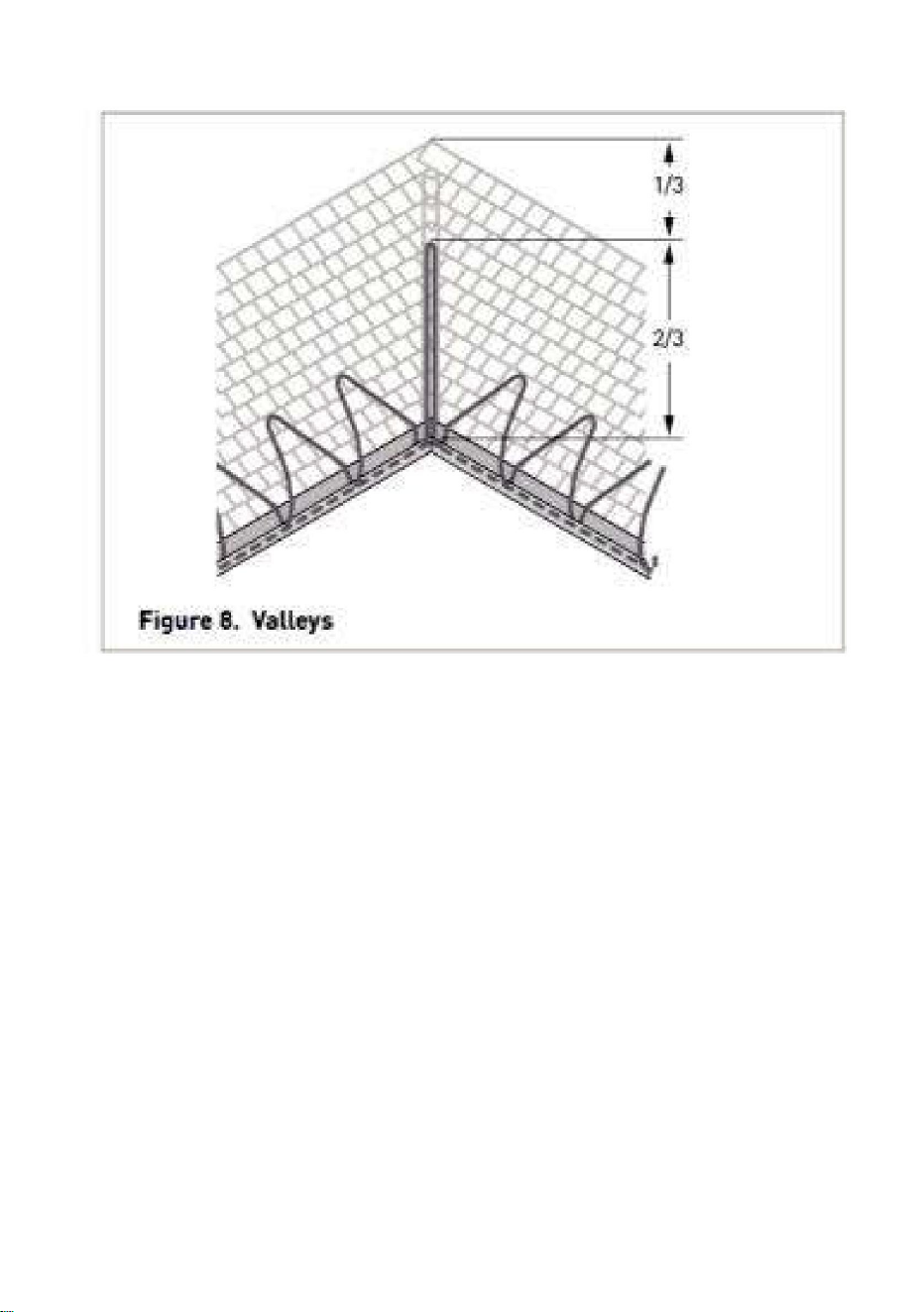 1/3

2/3

Figure 8. Valleys